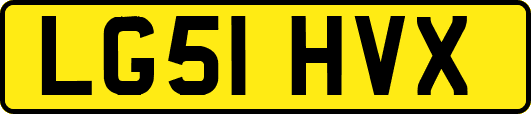 LG51 HVX